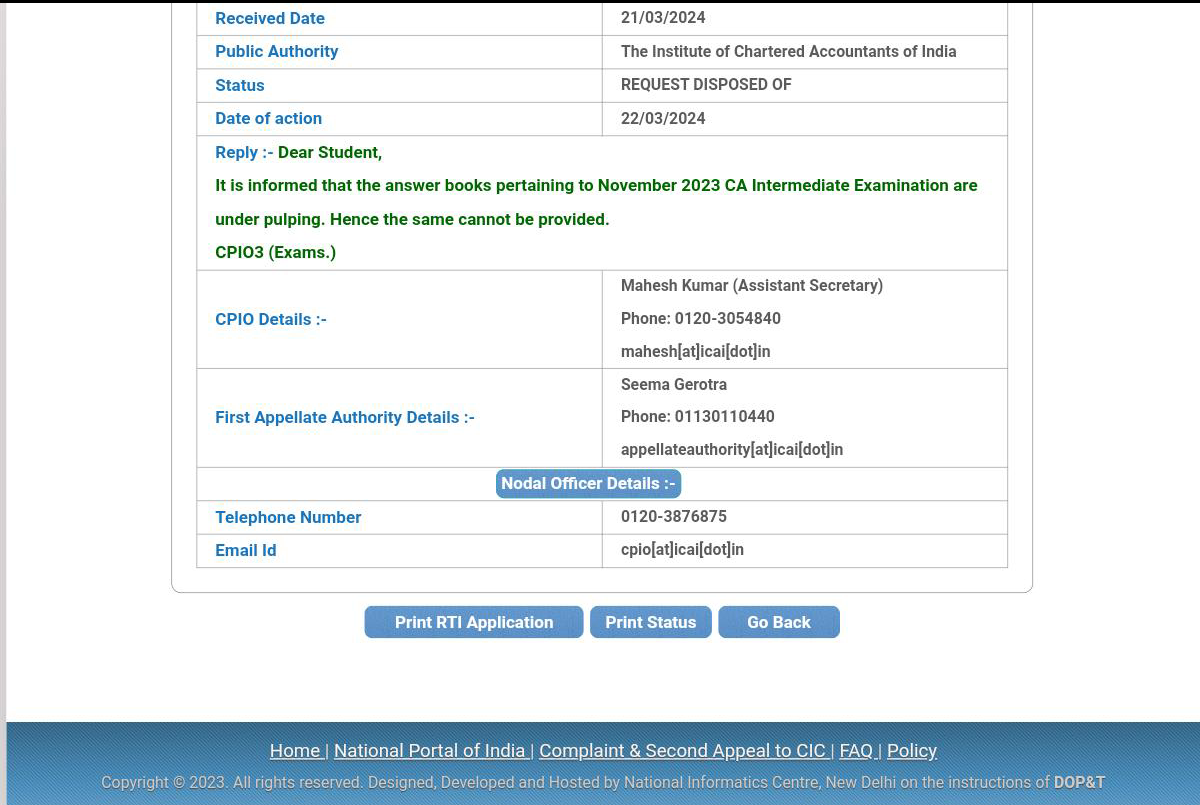 | Received Date | 21/03/2024 |
|---|---|
| Public Authority | The Institute of Chartered Accountants of India |
| Status | REQUEST DISPOSED OF |
| Date of action | 22/03/2024 |

Reply :- Dear Student,

It is informed that the answer books pertaining to November 2023 CA Intermediate Examination are under pulping. Hence the same cannot be provided.

CPIO3 (Exams.)

| CPIO Details :- | Mahesh Kumar (Assistant Secretary) Phone: 0120-3054840 mahesh[at]icai[dot]in |
|---|---|
| First Appellate Authority Details :- | Seema Gerotra Phone: 01130110440 appellateauthority[at]icai[dot]in |

Nodal Officer Details :-

| Telephone Number | 0120-3876875 |
|---|---|
| Email Id | cpio[at]icai[dot]in |

Print RTI Application Print Status Go Back

Home | National Portal of India | Complaint & Second Appeal to CIC | FAQ | Policy

Copyright © 2023. All rights reserved. Designed, Developed and Hosted by National Informatics Centre, New Delhi on the instructions of DOP&T